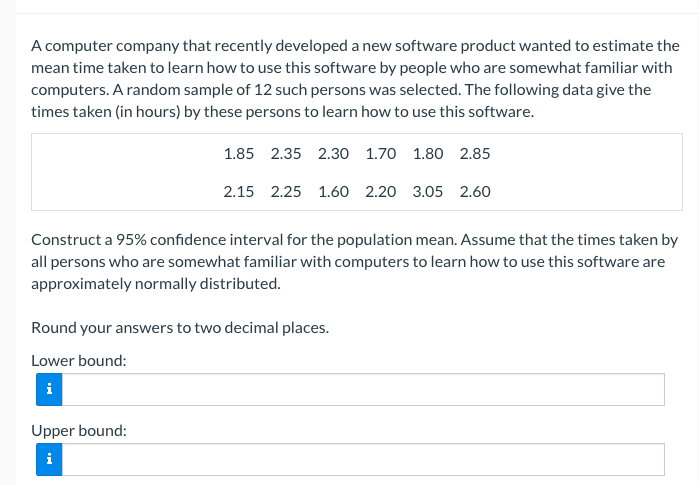 A computer company that recently developed a new software product wanted to estimate the mean time taken to learn how to use this software by people who are somewhat familiar with computers. A random sample of 12 such persons was selected. The following data give the times taken (in hours) by these persons to learn how to use this software.

| 1.85 | 2.35 | 2.30 | 1.70 | 1.80 | 2.85 |
|---|---|---|---|---|---|
| 2.15 | 2.25 | 1.60 | 2.20 | 3.05 | 2.60 |

Construct a 95% confidence interval for the population mean. Assume that the times taken by all persons who are somewhat familiar with computers to learn how to use this software are approximately normally distributed.

Round your answers to two decimal places.

Lower bound:

i

Upper bound:

i